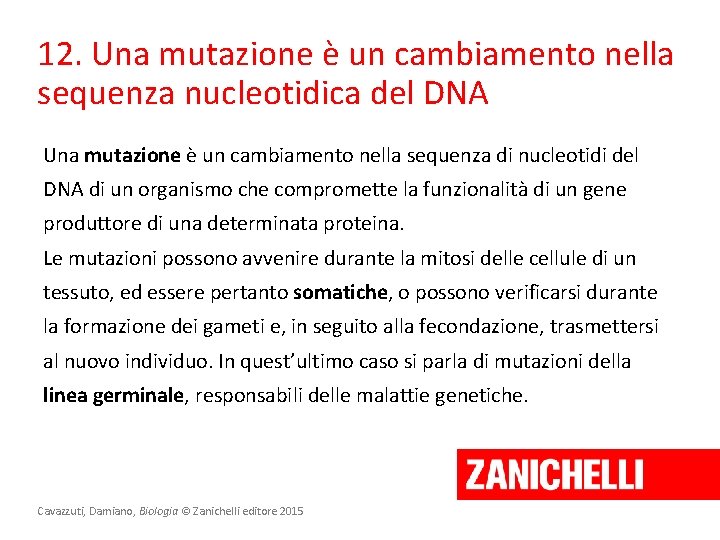 12. Una mutazione è un cambiamento nella sequenza nucleotidica del DNA

Una mutazione è un cambiamento nella sequenza di nucleotidi del DNA di un organismo che compromette la funzionalità di un gene produttore di una determinata proteina.
Le mutazioni possono avvenire durante la mitosi delle cellule di un tessuto, ed essere pertanto somatiche, o possono verificarsi durante la formazione dei gameti e, in seguito alla fecondazione, trasmettersi al nuovo individuo. In quest'ultimo caso si parla di mutazioni della linea germinale, responsabili delle malattie genetiche.

ZANICHELLI

Cavazzuti, Damiano, Biologia © Zanichelli editore 2015